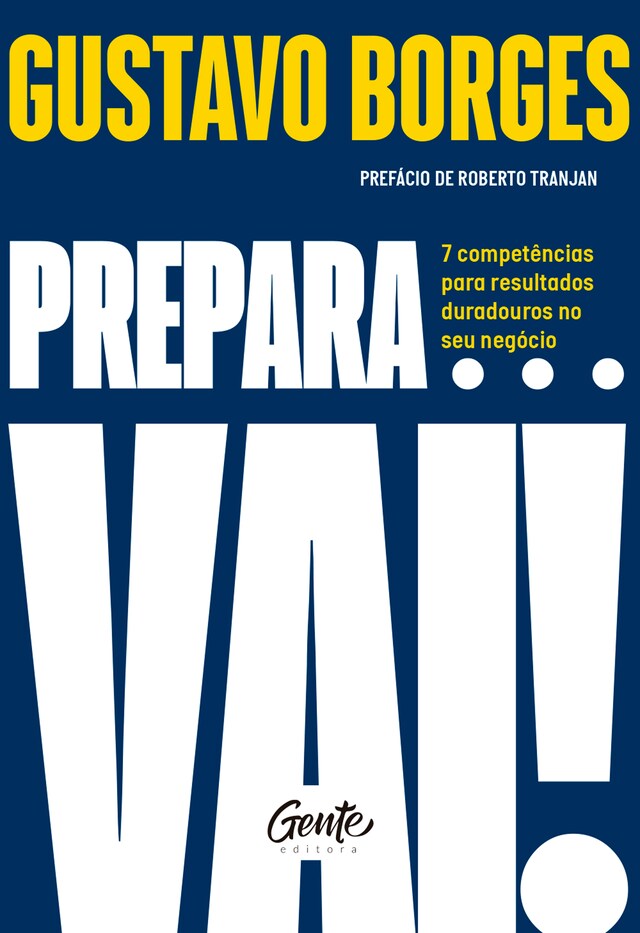 GUSTAVO BORGES

PREFÁCIO DE ROBERTO TRANJAN

PREPARA...

7 competências para resultados duradouros no seu negócio

VAI!

Gente
editora